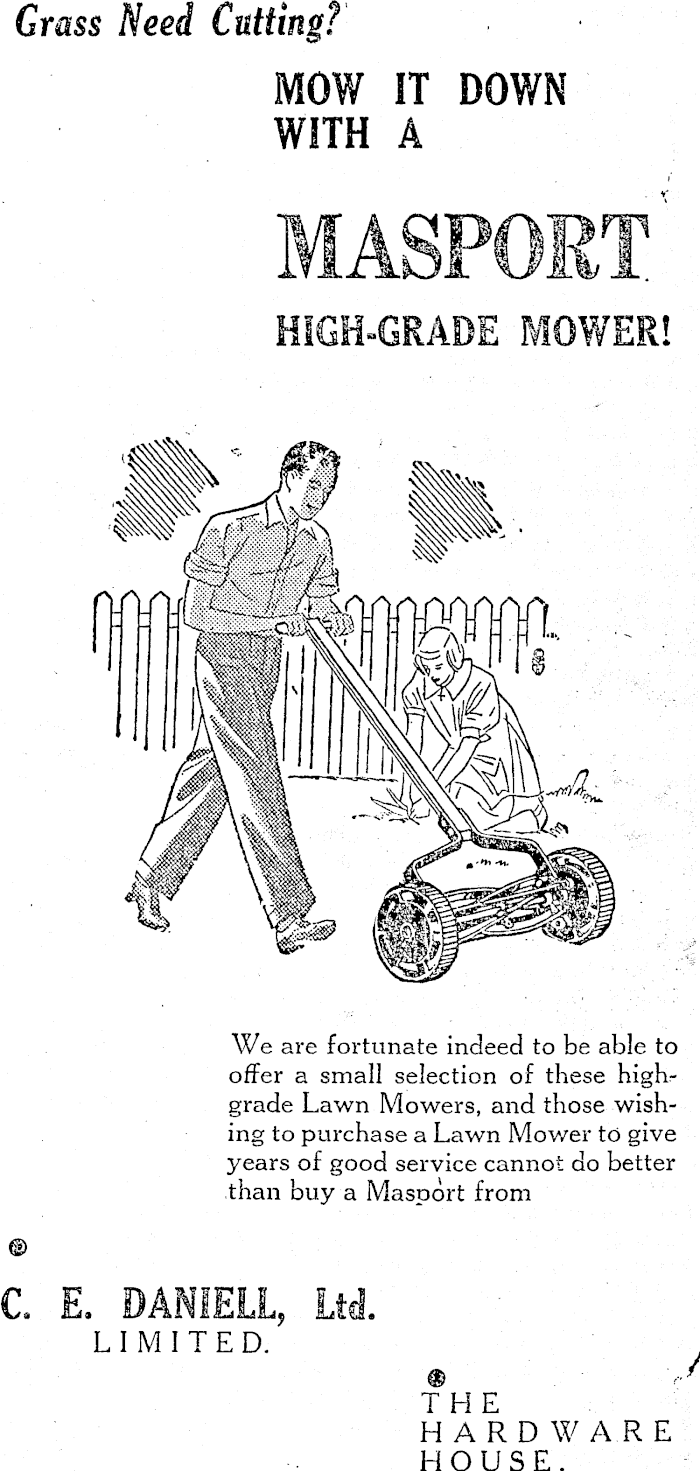 Grass Need Cutting?

MOW IT DOWN WITH A

MASPORT

HIGH-GRADE MOWER!

We are fortunate indeed to be able to offer a small selection of these high-grade Lawn Mowers, and those wishing to purchase a Lawn Mower to give years of good service cannot do better than buy a Masport from

C. E. DANIELL, Ltd.
LIMITED.

THE
HARDWARE
HOUSE.